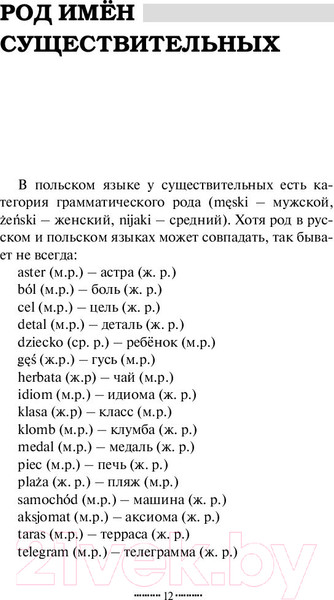 РОД ИМЁН СУЩЕСТВИТЕЛЬНЫХ

В польском языке у существительных есть категория грамматического рода (męski – мужской, żeński – женский, nijaki – средний). Хотя род в русском и польском языках может совпадать, так бывает не всегда:

aster (м.р.) – астра (ж. р.)
ból (м.р.) – боль (ж. р.)
cel (м.р.) – цель (ж. р.)
detal (м.р.) – деталь (ж. р.)
dziecko (ср. р.) – ребёнок (м.р.)
gęś (ж.р.) – гусь (м.р.)
herbata (ж.р) – чай (м.р.)
idiom (м.р.) – идиома (ж. р.)
klasa (ж.р) – класс (м.р.)
klomb (м.р.) – клумба (ж. р.)
medal (м.р.) – медаль (ж. р.)
piec (м.р.) – печь (ж. р.)
plaża (ж. р.) – пляж (м.р.)
samochód (м.р.) – машина (ж. р.)
aksjomat (м.р.) – аксиома (ж. р.)
taras (м.р.) – терраса (ж. р.)
telegram (м.р.) – телеграмма (ж. р.)

21vek.by

12